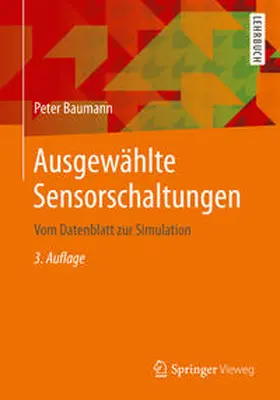 LEHRBUCH

Peter Baumann

Ausgewählte Sensorschaltungen

Vom Datenblatt zur Simulation

3. Auflage

Springer Vieweg